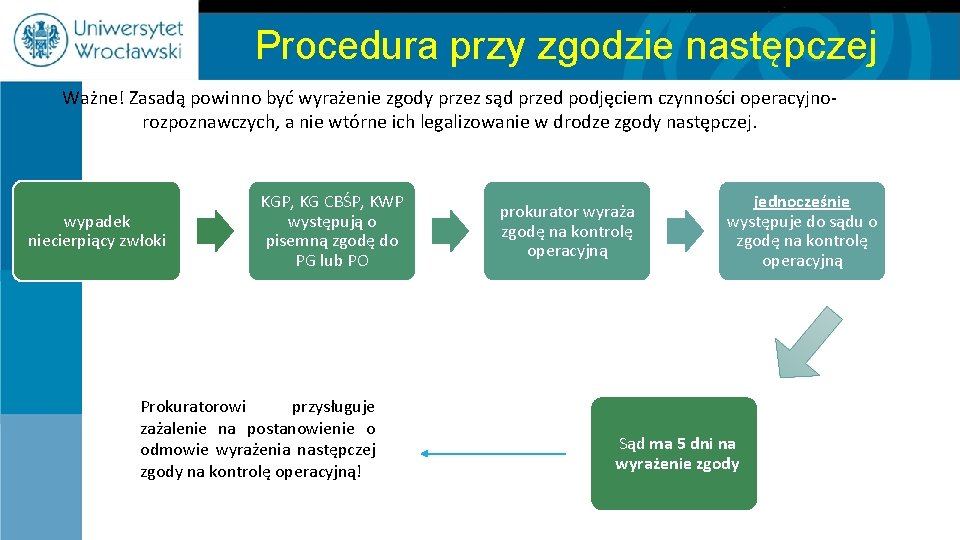 Uniwersytet Wrocławski

Procedura przy zgodzie następczej

Ważne! Zasadą powinno być wyrażenie zgody przez sąd przed podjęciem czynności operacyjno-rozpoznawczych, a nie wtórne ich legalizowanie w drodze zgody następczej.

wypadek niecierpiący zwłoki

KGP, KG CBŚP, KWP występują o pisemną zgodę do PG lub PO

prokurator wyraża zgodę na kontrolę operacyjną

jednocześnie występuje do sądu o zgodę na kontrolę operacyjną

Sąd ma 5 dni na wyrażenie zgody

Prokuratorowi przysługuje zażalenie na postanowienie o odmowie wyrażenia następczej zgody na kontrolę operacyjną!